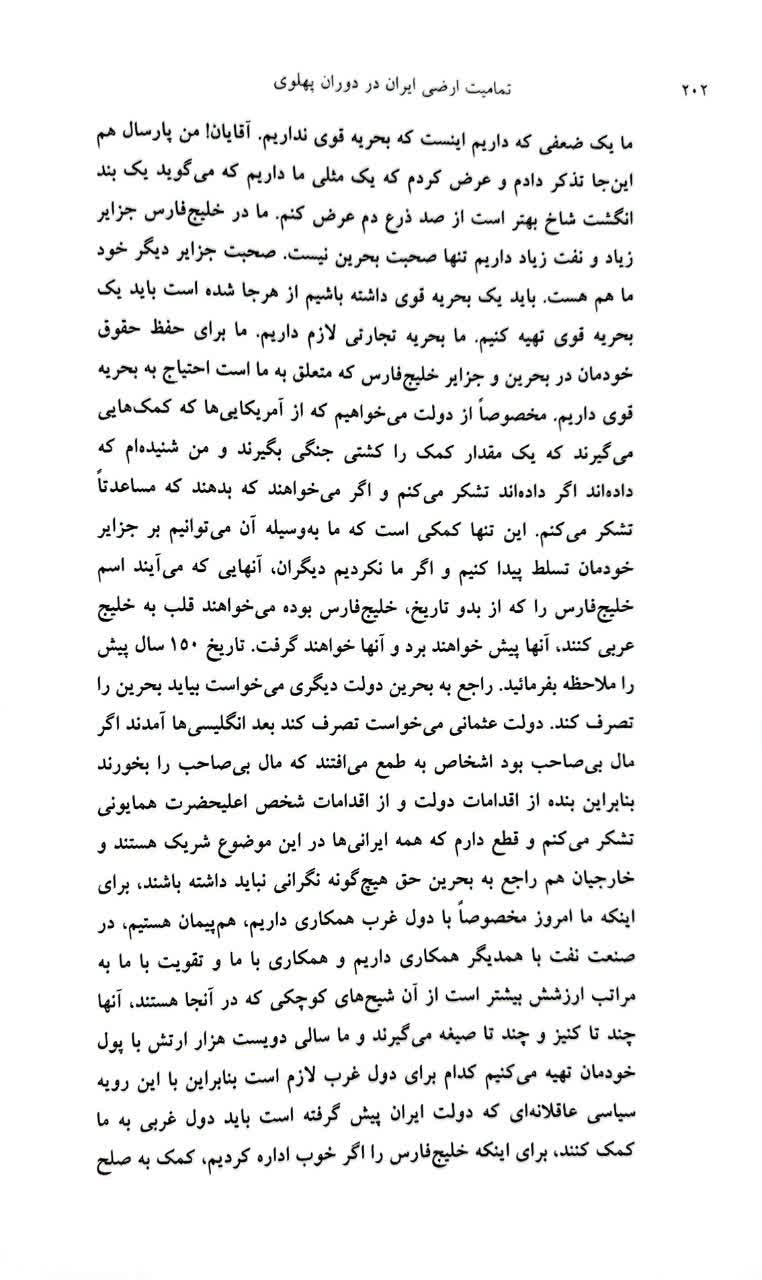 ۲۰۲ تمامیت ارضی ایران در دوران پهلوی

ما یک ضعفی که داریم اینست که بحریه قوی نداریم. آقایان! من پارسال هم این‌جا تذکر دادم و عرض کردم که یک مثلی ما داریم که می‌گوید یک بند انگشت شاخ بهتر است از صد ذرع دم عرض کنم. ما در خلیج‌فارس جزایر زیاد و نفت زیاد داریم تنها صحبت بحرین نیست. صحبت جزایر دیگر خود ما هم هست. باید یک بحریه قوی داشته باشیم از هرجا شده است باید یک بحریه قوی تهیه کنیم. ما بحریه تجارتی لازم داریم. ما برای حفظ حقوق خودمان در بحرین و جزایر خلیج‌فارس که متعلق به ما است احتیاج به بحریه قوی داریم. مخصوصاً از دولت می‌خواهیم که از آمریکایی‌ها که کمک‌هایی می‌گیرند که یک مقدار کمک را کشتی جنگی بگیرند و من شنیده‌ام که داده‌اند اگر داده‌اند تشکر می‌کنم و اگر می‌خواهند که بدهند که مساعدتاً تشکر می‌کنم. این تنها کمکی است که ما به‌وسیله آن می‌توانیم بر جزایر خودمان تسلط پیدا کنیم و اگر ما نکردیم دیگران، آنهایی که می‌آیند اسم خلیج‌فارس را که از بدو تاریخ، خلیج‌فارس بوده می‌خواهند قلب به خلیج عربی کنند، آنها پیش خواهند برد و آنها خواهند گرفت. تاریخ ۱۵۰ سال پیش را ملاحظه بفرمائید. راجع به بحرین دولت دیگری می‌خواست بیاید بحرین را تصرف کند. دولت عثمانی می‌خواست تصرف کند بعد انگلیسی‌ها آمدند اگر مال بی‌صاحب بود اشخاص به طمع می‌افتند که مال بی‌صاحب را بخورند بنابراین بنده از اقدامات دولت و از اقدامات شخص اعلیحضرت همایونی تشکر می‌کنم و قطع دارم که همه ایرانی‌ها در این موضوع شریک هستند و خارجیان هم راجع به بحرین حق هیچ‌گونه نگرانی نباید داشته باشند، برای اینکه ما امروز مخصوصاً با دول غرب همکاری داریم، هم‌پیمان هستیم، در صنعت نفت با همدیگر همکاری داریم و همکاری با ما و تقویت با ما به مراتب ارزشش بیشتر است از آن شیخ‌های کوچکی که در آنجا هستند، آنها چند تا کنیز و چند تا صیغه می‌گیرند و ما سالی دویست هزار ارتش با پول خودمان تهیه می‌کنیم کدام برای دول غرب لازم است بنابراین با این رویه سیاسی عاقلانه‌ای که دولت ایران پیش گرفته است باید دول غربی به ما کمک کنند، برای اینکه خلیج‌فارس را اگر خوب اداره کردیم، کمک به صلح